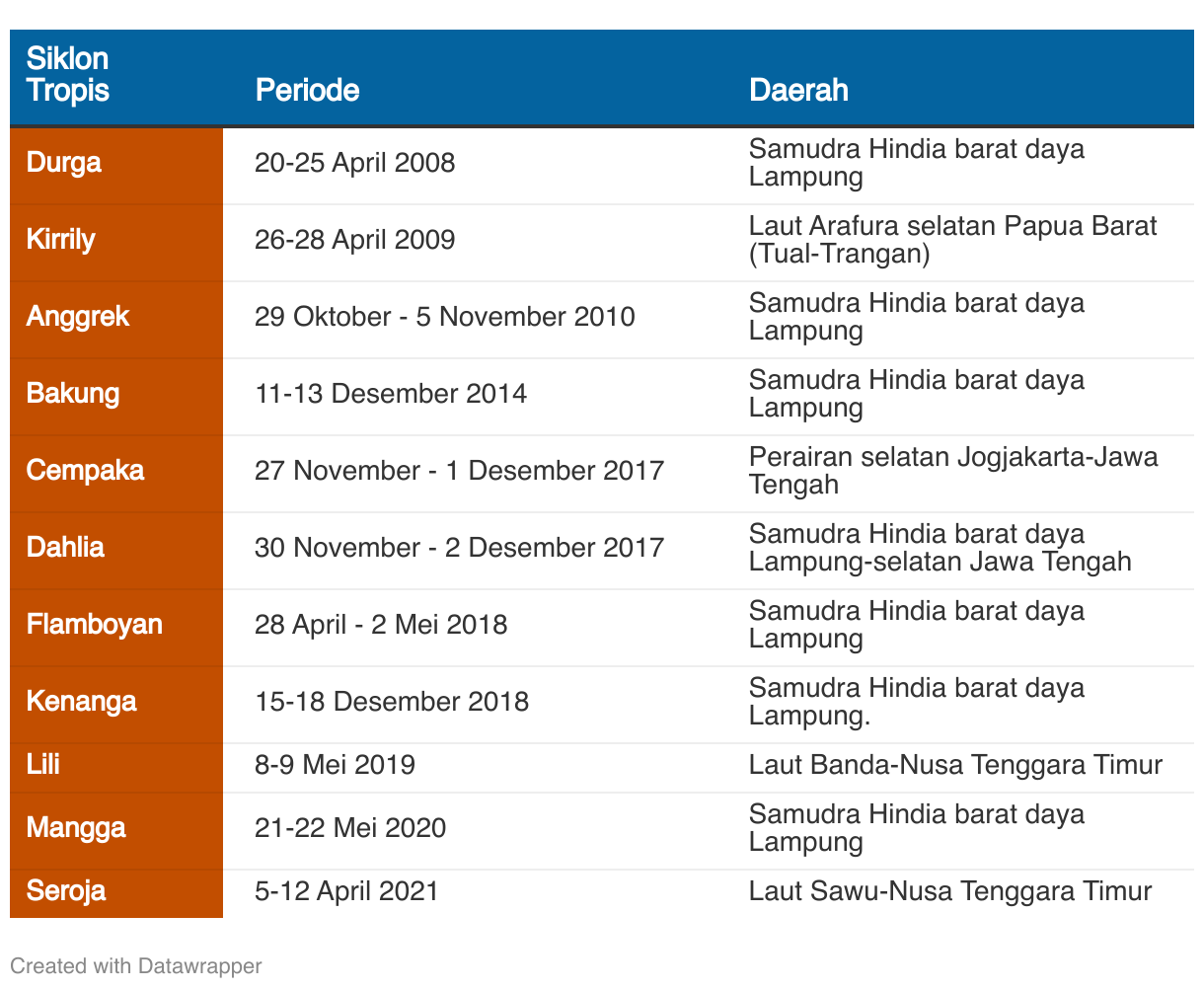 | Siklon Tropis | Periode | Daerah |
|---|---|---|
| Durga | 20-25 April 2008 | Samudra Hindia barat daya Lampung |
| Kirrily | 26-28 April 2009 | Laut Arafura selatan Papua Barat (Tual-Trangan) |
| Anggrek | 29 Oktober - 5 November 2010 | Samudra Hindia barat daya Lampung |
| Bakung | 11-13 Desember 2014 | Samudra Hindia barat daya Lampung |
| Cempaka | 27 November - 1 Desember 2017 | Perairan selatan Jogjakarta-Jawa Tengah |
| Dahlia | 30 November - 2 Desember 2017 | Samudra Hindia barat daya Lampung-selatan Jawa Tengah |
| Flamboyan | 28 April - 2 Mei 2018 | Samudra Hindia barat daya Lampung |
| Kenanga | 15-18 Desember 2018 | Samudra Hindia barat daya Lampung. |
| Lili | 8-9 Mei 2019 | Laut Banda-Nusa Tenggara Timur |
| Mangga | 21-22 Mei 2020 | Samudra Hindia barat daya Lampung |
| Seroja | 5-12 April 2021 | Laut Sawu-Nusa Tenggara Timur |

Created with Datawrapper